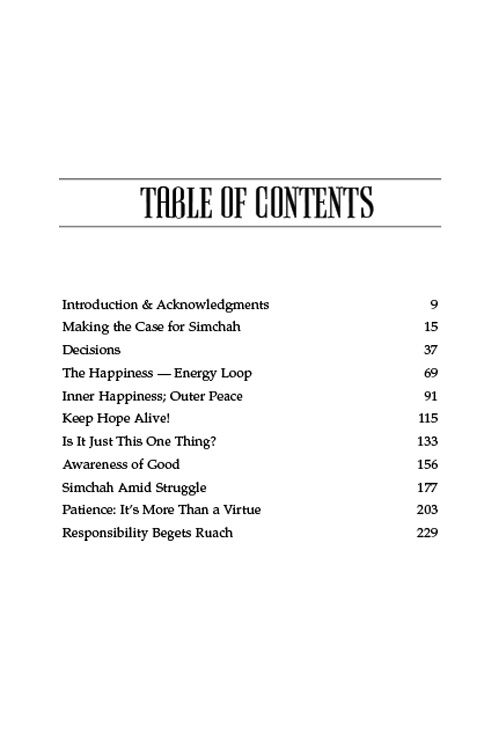 TABLE OF CONTENTS

| | |
|---|---|
| Introduction & Acknowledgments | 9 |
| Making the Case for Simchah | 15 |
| Decisions | 37 |
| The Happiness — Energy Loop | 69 |
| Inner Happiness; Outer Peace | 91 |
| Keep Hope Alive! | 115 |
| Is It Just This One Thing? | 133 |
| Awareness of Good | 156 |
| Simchah Amid Struggle | 177 |
| Patience: It's More Than a Virtue | 203 |
| Responsibility Begets Ruach | 229 |